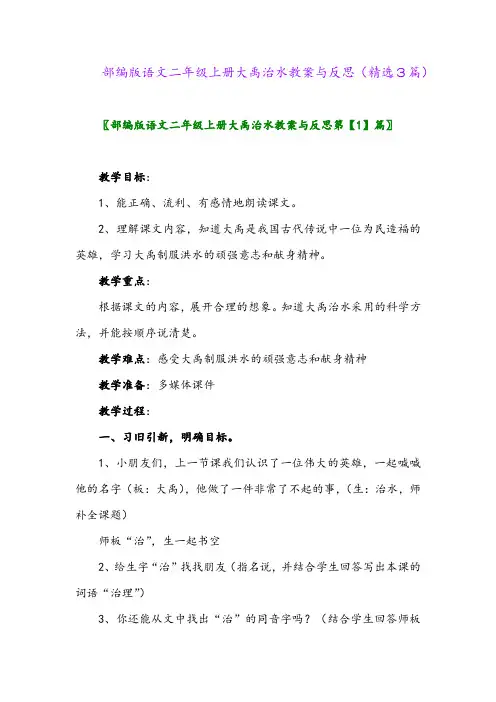 部编版语文二年级上册大禹治水教案与反思（精选3篇）

〖部编版语文二年级上册大禹治水教案与反思第【1】篇〗

教学目标：

1、能正确、流利、有感情地朗读课文。

2、理解课文内容，知道大禹是我国古代传说中一位为民造福的英雄，学习大禹制服洪水的顽强意志和献身精神。

教学重点：

根据课文的内容，展开合理的想象。知道大禹治水采用的科学方法，并能按顺序说清楚。

教学难点：感受大禹制服洪水的顽强意志和献身精神

教学准备：多媒体课件

教学过程：

一、习旧引新，明确目标。

1、小朋友们，上一节课我们认识了一位伟大的英雄，一起喊喊他的名字（板：大禹），他做了一件非常了不起的事，（生：治水，师补全课题）

师板“治”，生一起书空

2、给生字“治”找找朋友（指名说，并结合学生回答写出本课的词语“治理”）

3、你还能从文中找出“治”的同音字吗？（结合学生回答师板